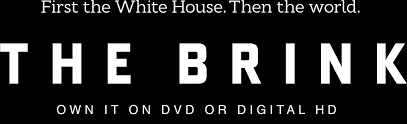 First the White House. Then the world.

THE BRINK

OWN IT ON DVD OR DIGITAL HD